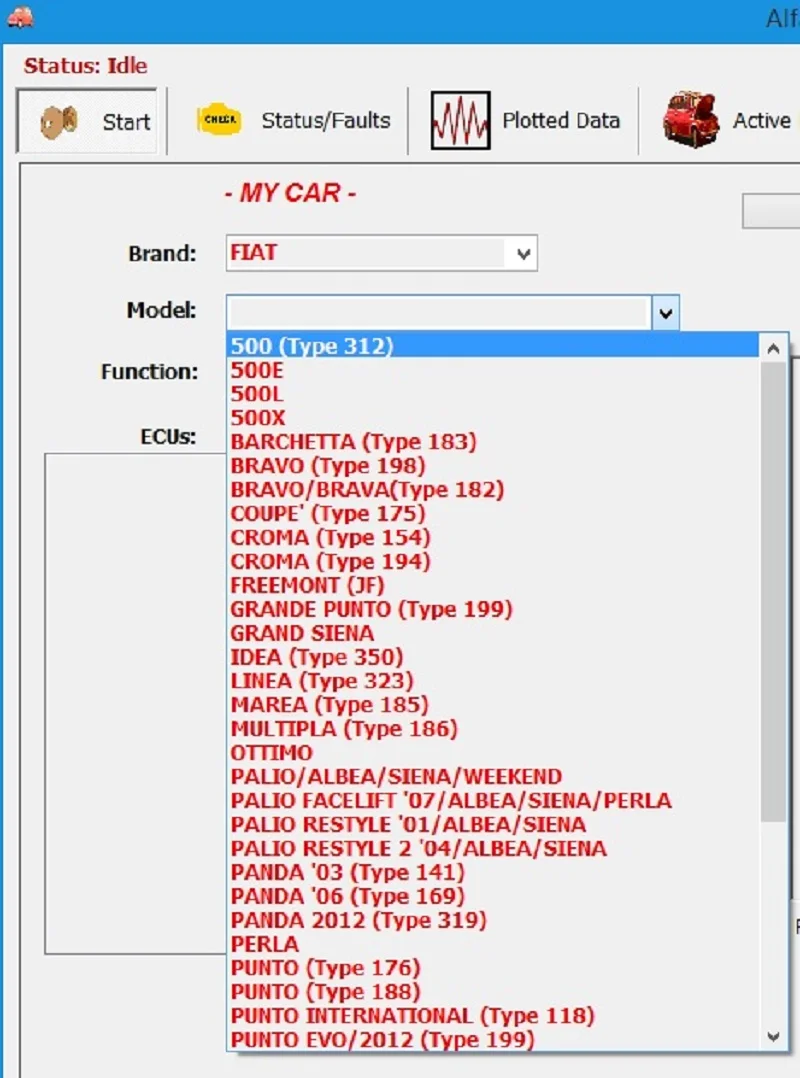 Alf

Status: Idle

Start

CHECK

Status/Faults

Plotted Data

Active

- MY CAR -

Brand: FIAT

Model:

Function:

ECUs:

500 (Type 312)
500E
500L
500X
BARCHETTA (Type 183)
BRAVO (Type 198)
BRAVO/BRAVA(Type 182)
COUPE' (Type 175)
CROMA (Type 154)
CROMA (Type 194)
FREEMONT (JF)
GRANDE PUNTO (Type 199)
GRAND SIENA
IDEA (Type 350)
LINEA (Type 323)
MAREA (Type 185)
MULTIPLA (Type 186)
OTTIMO
PALIO/ALBEA/SIENA/WEEKEND
PALIO FACELIFT '07/ALBEA/SIENA/PERLA
PALIO RESTYLE '01/ALBEA/SIENA
PALIO RESTYLE 2 '04/ALBEA/SIENA
PANDA '03 (Type 141)
PANDA '06 (Type 169)
PANDA 2012 (Type 319)
PERLA
PUNTO (Type 176)
PUNTO (Type 188)
PUNTO INTERNATIONAL (Type 118)
PUNTO EVO/2012 (Type 199)